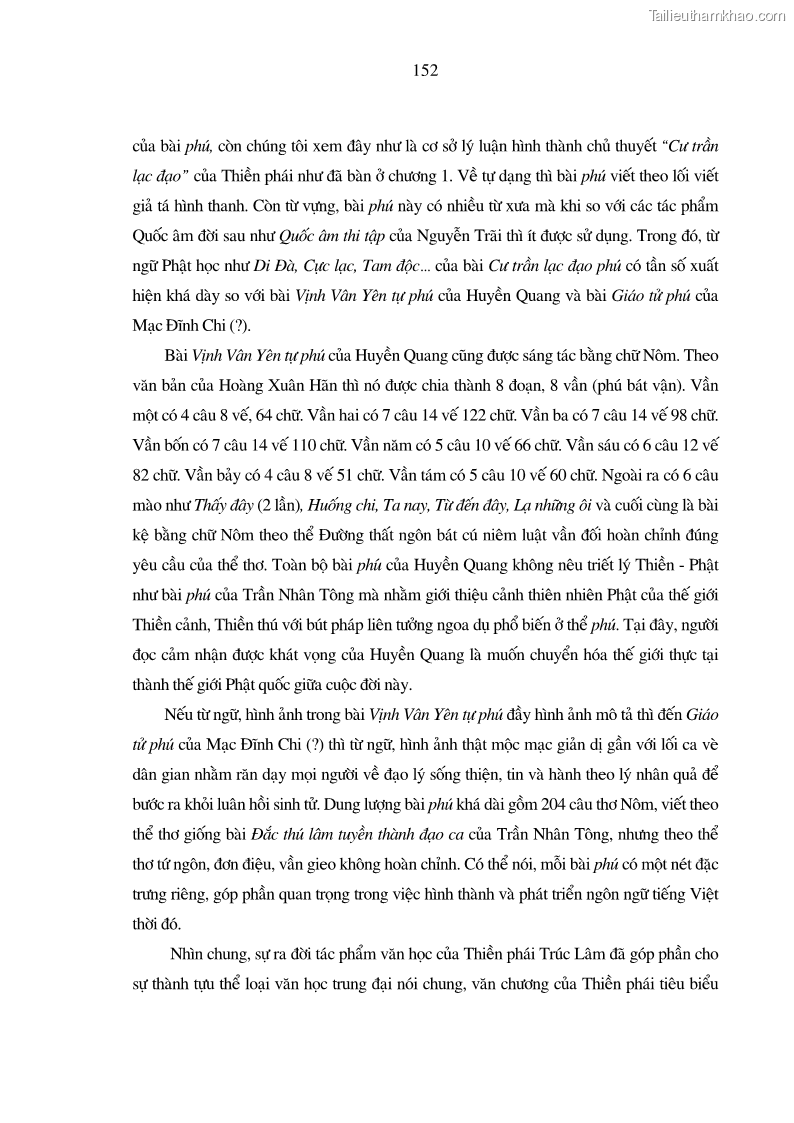 Tailieuthamkhao.com

152

của bài phú, còn chúng tôi xem đây như là cơ sở lý luận hình thành chủ thuyết "Cư trần lạc đạo" của Thiền phái như đã bàn ở chương 1. Về tự dạng thì bài phú viết theo lối viết giả tá hình thanh. Còn từ vựng, bài phú này có nhiều từ xưa mà khi so với các tác phẩm Quốc âm đời sau như Quốc âm thi tập của Nguyễn Trãi thì ít được sử dụng. Trong đó, từ ngữ Phật học như Di Đà, Cực lạc, Tam độc... của bài Cư trần lạc đạo phú có tần số xuất hiện khá dày so với bài Vịnh Vân Yên tự phú của Huyền Quang và bài Giáo tử phú của Mạc Đĩnh Chi (?).

Bài Vịnh Vân Yên tự phú của Huyền Quang cũng được sáng tác bằng chữ Nôm. Theo văn bản của Hoàng Xuân Hãn thì nó được chia thành 8 đoạn, 8 vần (phú bát vận). Vần một có 4 câu 8 vế, 64 chữ. Vần hai có 7 câu 14 vế 122 chữ. Vần ba có 7 câu 14 vế 98 chữ. Vần bốn có 7 câu 14 vế 110 chữ. Vần năm có 5 câu 10 vế 66 chữ. Vần sáu có 6 câu 12 vế 82 chữ. Vần bảy có 4 câu 8 vế 51 chữ. Vần tám có 5 câu 10 vế 60 chữ. Ngoài ra có 6 câu mào như Thấy đây (2 lần), Huống chi, Ta nay, Từ đến đây, Lạ những ôi và cuối cùng là bài kệ bằng chữ Nôm theo thể Đường thất ngôn bát cú niêm luật vần đối hoàn chỉnh đúng yêu cầu của thể thơ. Toàn bộ bài phú của Huyền Quang không nêu triết lý Thiền - Phật như bài phú của Trần Nhân Tông mà nhằm giới thiệu cảnh thiên nhiên Phật của thế giới Thiền cảnh, Thiền thú với bút pháp liên tưởng ngoa dụ phổ biến ở thể phú. Tại đây, người đọc cảm nhận được khát vọng của Huyền Quang là muốn chuyển hóa thế giới thực tại thành thế giới Phật quốc giữa cuộc đời này.

Nếu từ ngữ, hình ảnh trong bài Vịnh Vân Yên tự phú đầy hình ảnh mô tả thì đến Giáo tử phú của Mạc Đĩnh Chi (?) thì từ ngữ, hình ảnh thật mộc mạc giản dị gần với lối ca vè dân gian nhằm răn dạy mọi người về đạo lý sống thiện, tin và hành theo lý nhân quả để bước ra khỏi luân hồi sinh tử. Dung lượng bài phú khá dài gồm 204 câu thơ Nôm, viết theo thể thơ giống bài Đắc thú lâm tuyền thành đạo ca của Trần Nhân Tông, nhưng theo thể thơ tứ ngôn, đơn điệu, vần gieo không hoàn chỉnh. Có thể nói, mỗi bài phú có một nét đặc trưng riêng, góp phần quan trọng trong việc hình thành và phát triển ngôn ngữ tiếng Việt thời đó.

Nhìn chung, sự ra đời tác phẩm văn học của Thiền phái Trúc Lâm đã góp phần cho sự thành tựu thể loại văn học trung đại nói chung, văn chương của Thiền phái tiêu biểu